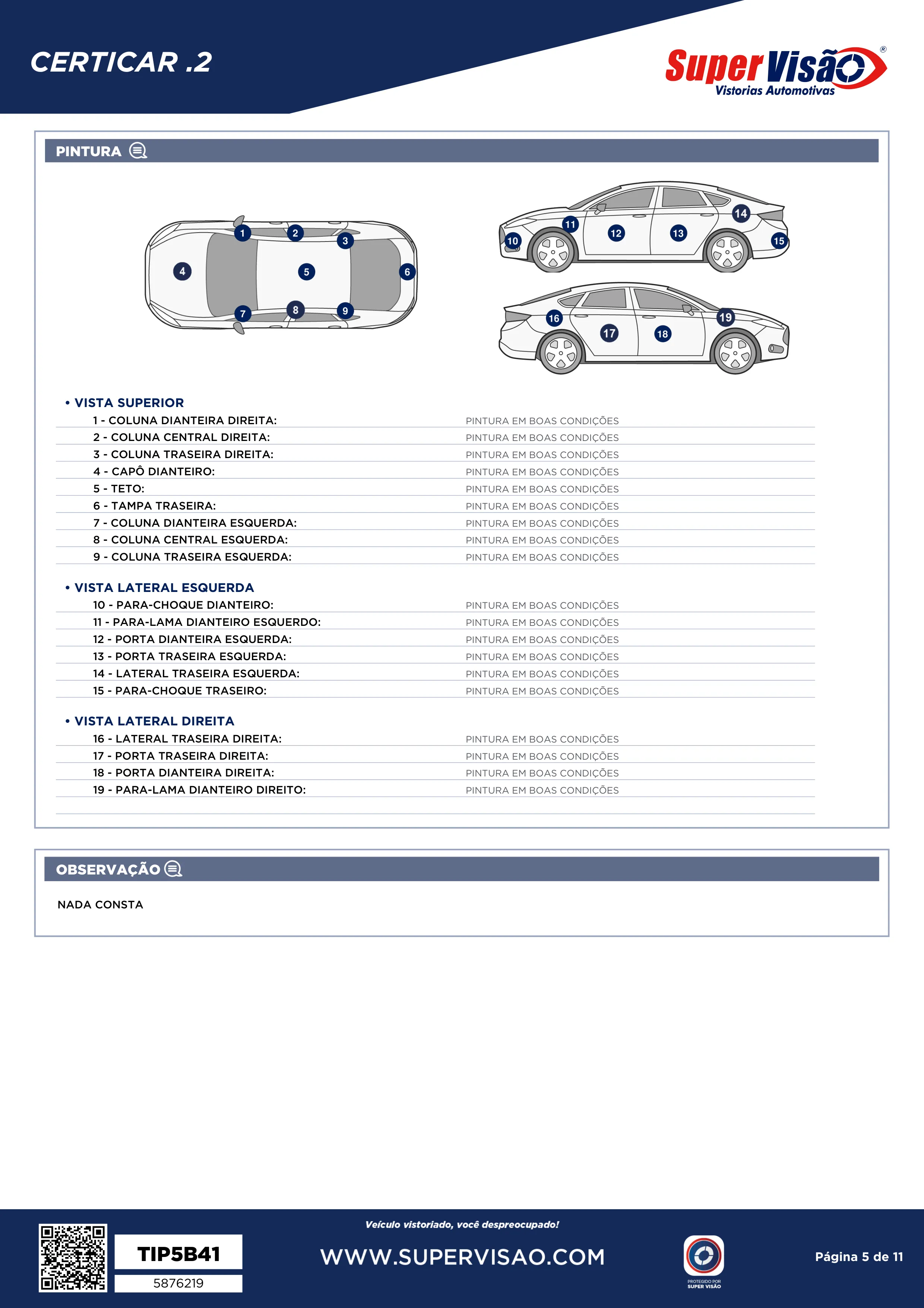 CERTICAR .2

Super Visão®
Vistorias Automotivas

PINTURA

1 2 3 4 5 6 7 8 9
10 11 12 13 14 15
16 17 18 19

• VISTA SUPERIOR

| | |
|---|---|
| 1 - COLUNA DIANTEIRA DIREITA: | PINTURA EM BOAS CONDIÇÕES |
| 2 - COLUNA CENTRAL DIREITA: | PINTURA EM BOAS CONDIÇÕES |
| 3 - COLUNA TRASEIRA DIREITA: | PINTURA EM BOAS CONDIÇÕES |
| 4 - CAPÔ DIANTEIRO: | PINTURA EM BOAS CONDIÇÕES |
| 5 - TETO: | PINTURA EM BOAS CONDIÇÕES |
| 6 - TAMPA TRASEIRA: | PINTURA EM BOAS CONDIÇÕES |
| 7 - COLUNA DIANTEIRA ESQUERDA: | PINTURA EM BOAS CONDIÇÕES |
| 8 - COLUNA CENTRAL ESQUERDA: | PINTURA EM BOAS CONDIÇÕES |
| 9 - COLUNA TRASEIRA ESQUERDA: | PINTURA EM BOAS CONDIÇÕES |

• VISTA LATERAL ESQUERDA

| | |
|---|---|
| 10 - PARA-CHOQUE DIANTEIRO: | PINTURA EM BOAS CONDIÇÕES |
| 11 - PARA-LAMA DIANTEIRO ESQUERDO: | PINTURA EM BOAS CONDIÇÕES |
| 12 - PORTA DIANTEIRA ESQUERDA: | PINTURA EM BOAS CONDIÇÕES |
| 13 - PORTA TRASEIRA ESQUERDA: | PINTURA EM BOAS CONDIÇÕES |
| 14 - LATERAL TRASEIRA ESQUERDA: | PINTURA EM BOAS CONDIÇÕES |
| 15 - PARA-CHOQUE TRASEIRO: | PINTURA EM BOAS CONDIÇÕES |

• VISTA LATERAL DIREITA

| | |
|---|---|
| 16 - LATERAL TRASEIRA DIREITA: | PINTURA EM BOAS CONDIÇÕES |
| 17 - PORTA TRASEIRA DIREITA: | PINTURA EM BOAS CONDIÇÕES |
| 18 - PORTA DIANTEIRA DIREITA: | PINTURA EM BOAS CONDIÇÕES |
| 19 - PARA-LAMA DIANTEIRO DIREITO: | PINTURA EM BOAS CONDIÇÕES |

OBSERVAÇÃO

NADA CONSTA

TIP5B41
5876219

Veículo vistoriado, você despreocupado!
WWW.SUPERVISAO.COM

PROTEGIDO POR SUPER VISÃO

Página 5 de 11